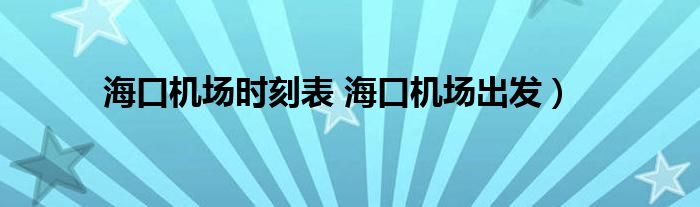 海口机场时刻表 海口机场出发）